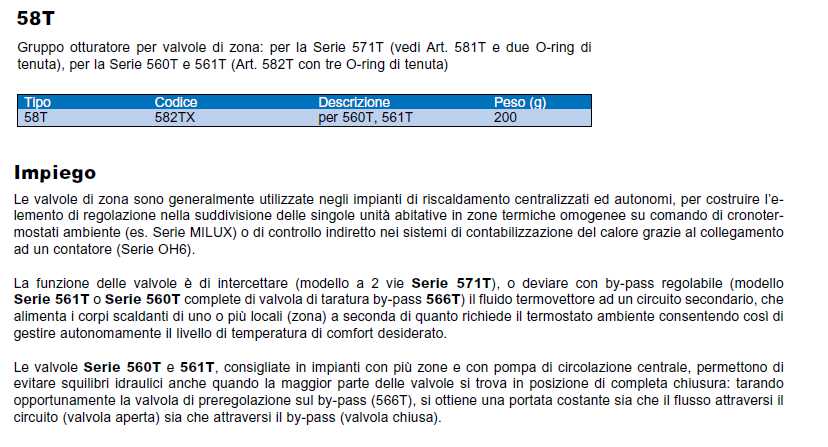 58T

Gruppo otturatore per valvole di zona: per la Serie 571T (vedi Art. 581T e due O-ring di tenuta), per la Serie 560T e 561T (Art. 582T con tre O-ring di tenuta)

| Tipo | Codice | Descrizione | Peso (g) |
|---|---|---|---|
| 58T | 582TX | per 560T, 561T | 200 |

Impiego

Le valvole di zona sono generalmente utilizzate negli impianti di riscaldamento centralizzati ed autonomi, per costruire l'elemento di regolazione nella suddivisione delle singole unità abitative in zone termiche omogenee su comando di cronotermostati ambiente (es. Serie MILUX) o di controllo indiretto nei sistemi di contabilizzazione del calore grazie al collegamento ad un contatore (Serie OH6).

La funzione delle valvole è di intercettare (modello a 2 vie Serie 571T), o deviare con by-pass regolabile (modello Serie 561T o Serie 560T complete di valvola di taratura by-pass 566T) il fluido termovettore ad un circuito secondario, che alimenta i corpi scaldanti di uno o più locali (zona) a seconda di quanto richiede il termostato ambiente consentendo così di gestire autonomamente il livello di temperatura di comfort desiderato.

Le valvole Serie 560T e 561T, consigliate in impianti con più zone e con pompa di circolazione centrale, permettono di evitare squilibri idraulici anche quando la maggior parte delle valvole si trova in posizione di completa chiusura: tarando opportunamente la valvola di preregolazione sul by-pass (566T), si ottiene una portata costante sia che il flusso attraversi il circuito (valvola aperta) sia che attraversi il by-pass (valvola chiusa).